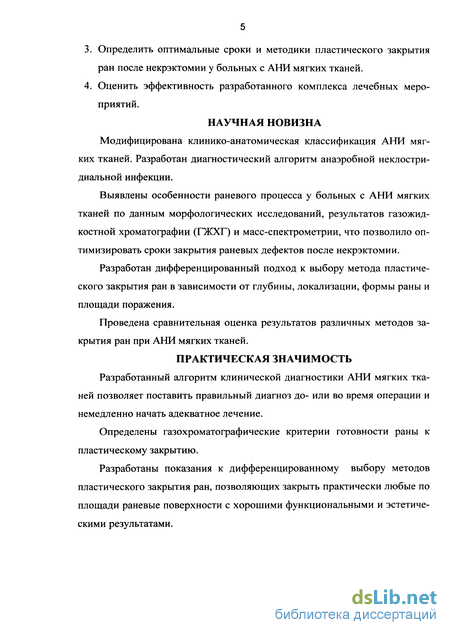 5

3. Определить оптимальные сроки и методики пластического закрытия ран после некрэктомии у больных с АНИ мягких тканей.

4. Оценить эффективность разработанного комплекса лечебных мероприятий.

НАУЧНАЯ НОВИЗНА

Модифицирована клинико-анатомическая классификация АНИ мягких тканей. Разработан диагностический алгоритм анаэробной неклостридиальной инфекции.

Выявлены особенности раневого процесса у больных с АНИ мягких тканей по данным морфологических исследований, результатов газожидкостной хроматографии (ГЖХГ) и масс-спектрометрии, что позволило оптимизировать сроки закрытия раневых дефектов после некрэктомии.

Разработан дифференцированный подход к выбору метода пластического закрытия ран в зависимости от глубины, локализации, формы раны и площади поражения.

Проведена сравнительная оценка результатов различных методов закрытия ран при АНИ мягких тканей.

ПРАКТИЧЕСКАЯ ЗНАЧИМОСТЬ

Разработанный алгоритм клинической диагностики АНИ мягких тканей позволяет поставить правильный диагноз до- или во время операции и немедленно начать адекватное лечение.

Определены газохроматографические критерии готовности раны к пластическому закрытию.

Разработаны показания к дифференцированному выбору методов пластического закрытия ран, позволяющих закрыть практически любые по площади раневые поверхности с хорошими функциональными и эстетическими результатами.

dsLib.net
библиотека диссертаций